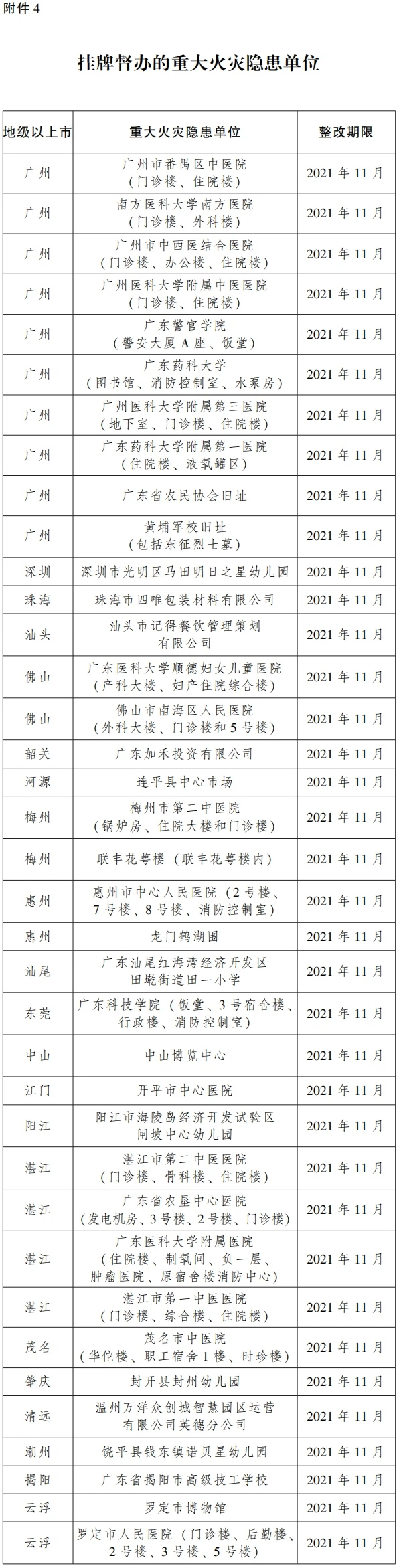 附件4

挂牌督办的重大火灾隐患单位

| 地级以上市 | 重大火灾隐患单位 | 整改期限 |
|---|---|---|
| 广州 | 广州市番禺区中医院（门诊楼、住院楼） | 2021年11月 |
| 广州 | 南方医科大学南方医院（门诊楼、外科楼） | 2021年11月 |
| 广州 | 广州市中西医结合医院（门诊楼、办公楼、住院楼） | 2021年11月 |
| 广州 | 广州医科大学附属中医医院（门诊楼、住院楼） | 2021年11月 |
| 广州 | 广东警官学院（警安大厦A座、饭堂） | 2021年11月 |
| 广州 | 广东药科大学（图书馆、消防控制室、水泵房） | 2021年11月 |
| 广州 | 广州医科大学附属第三医院（地下室、门诊楼、住院楼） | 2021年11月 |
| 广州 | 广东药科大学附属第一医院（住院楼、液氧罐区） | 2021年11月 |
| 广州 | 广东省农民协会旧址 | 2021年11月 |
| 广州 | 黄埔军校旧址（包括东征烈士墓） | 2021年11月 |
| 深圳 | 深圳市光明区马田明日之星幼儿园 | 2021年11月 |
| 珠海 | 珠海市四唯包装材料有限公司 | 2021年11月 |
| 汕头 | 汕头市记得餐饮管理策划有限公司 | 2021年11月 |
| 佛山 | 广东医科大学顺德妇女儿童医院（产科大楼、妇产住院综合楼） | 2021年11月 |
| 佛山 | 佛山市南海区人民医院（外科大楼、门诊楼和5号楼） | 2021年11月 |
| 韶关 | 广东加禾投资有限公司 | 2021年11月 |
| 河源 | 连平县中心市场 | 2021年11月 |
| 梅州 | 梅州市第二中医院（锅炉房、住院大楼和门诊楼） | 2021年11月 |
| 梅州 | 联丰花萼楼（联丰花萼楼内） | 2021年11月 |
| 惠州 | 惠州市中心人民医院（2号楼、7号楼、8号楼、消防控制室） | 2021年11月 |
| 惠州 | 龙门鹤湖围 | 2021年11月 |
| 汕尾 | 广东汕尾红海湾经济开发区田墘街道田一小学 | 2021年11月 |
| 东莞 | 广东科技学院（饭堂、3号宿舍楼、行政楼、消防控制室） | 2021年11月 |
| 中山 | 中山博览中心 | 2021年11月 |
| 江门 | 开平市中心医院 | 2021年11月 |
| 阳江 | 阳江市海陵岛经济开发试验区闸坡中心幼儿园 | 2021年11月 |
| 湛江 | 湛江市第二中医医院（门诊楼、骨科楼、住院楼） | 2021年11月 |
| 湛江 | 广东省农垦中心医院（发电机房、3号楼、2号楼、门诊楼） | 2021年11月 |
| 湛江 | 广东医科大学附属医院（住院楼、制氧间、负一层、肿瘤医院、原宿舍楼消防中心） | 2021年11月 |
| 湛江 | 湛江市第一中医医院（门诊楼、综合楼、住院楼） | 2021年11月 |
| 茂名 | 茂名市中医院（华佗楼、职工宿舍1楼、时珍楼） | 2021年11月 |
| 肇庆 | 封开县封州幼儿园 | 2021年11月 |
| 清远 | 温州万洋众创城智慧园区运营有限公司英德分公司 | 2021年11月 |
| 潮州 | 饶平县钱东镇诺贝星幼儿园 | 2021年11月 |
| 揭阳 | 广东省揭阳市高级技工学校 | 2021年11月 |
| 云浮 | 罗定市博物馆 | 2021年11月 |
| 云浮 | 罗定市人民医院（门诊楼、后勤楼、2号楼、3号楼、5号楼） | 2021年11月 |